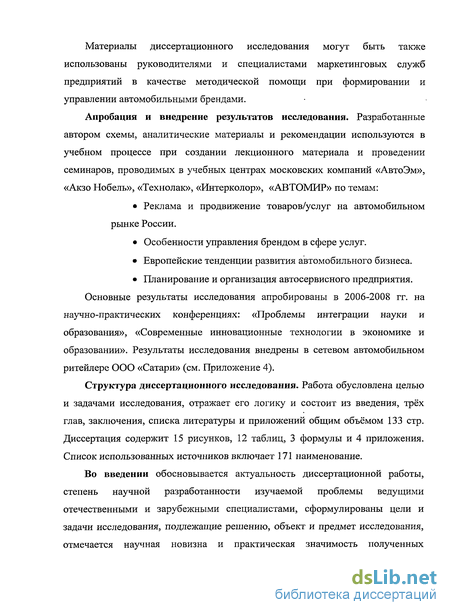 Материалы диссертационного исследования могут быть также использованы руководителями и специалистами маркетинговых служб предприятий в качестве методической помощи при формировании и управлении автомобильными брендами.

**Апробация и внедрение результатов исследования.** Разработанные автором схемы, аналитические материалы и рекомендации используются в учебном процессе при создании лекционного материала и проведении семинаров, проводимых в учебных центрах московских компаний «АвтоЭм», «Акзо Нобель», «Технолак», «Интерколор», «АВТОМИР» по темам:

• Реклама и продвижение товаров/услуг на автомобильном рынке России.

• Особенности управления брендом в сфере услуг.

• Европейские тенденции развития автомобильного бизнеса.

• Планирование и организация автосервисного предприятия.

Основные результаты исследования апробированы в 2006-2008 гг. на научно-практических конференциях: «Проблемы интеграции науки и образования», «Современные инновационные технологии в экономике и образовании». Результаты исследования внедрены в сетевом автомобильном ритейлере ООО «Сатари» (см. Приложение 4).

**Структура диссертационного исследования.** Работа обусловлена целью и задачами исследования, отражает его логику и состоит из введения, трёх глав, заключения, списка литературы и приложений общим объёмом 133 стр. Диссертация содержит 15 рисунков, 12 таблиц, 3 формулы и 4 приложения. Список использованных источников включает 171 наименование.

**Во введении** обосновывается актуальность диссертационной работы, степень научной разработанности изучаемой проблемы ведущими отечественными и зарубежными специалистами, сформулированы цели и задачи исследования, подлежащие решению, объект и предмет исследования, отмечается научная новизна и практическая значимость полученных

dsLib.net
библиотека диссертаций